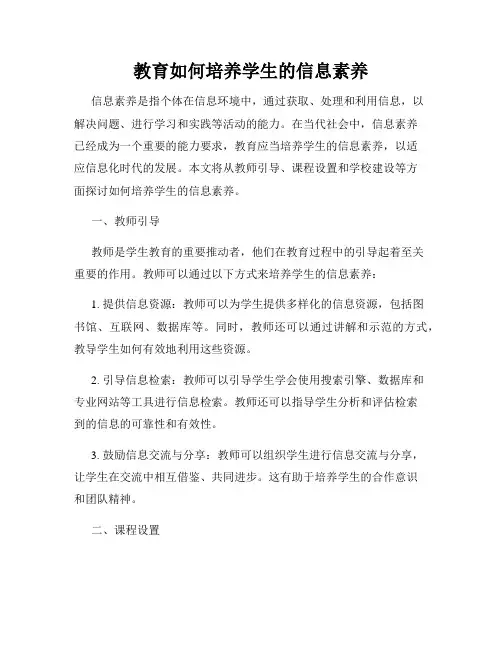 教育如何培养学生的信息素养

信息素养是指个体在信息环境中，通过获取、处理和利用信息，以解决问题、进行学习和实践等活动的能力。在当代社会中，信息素养已经成为一个重要的能力要求，教育应当培养学生的信息素养，以适应信息化时代的发展。本文将从教师引导、课程设置和学校建设等方面探讨如何培养学生的信息素养。

一、教师引导

教师是学生教育的重要推动者，他们在教育过程中的引导起着至关重要的作用。教师可以通过以下方式来培养学生的信息素养：

1. 提供信息资源：教师可以为学生提供多样化的信息资源，包括图书馆、互联网、数据库等。同时，教师还可以通过讲解和示范的方式，教导学生如何有效地利用这些资源。

2. 引导信息检索：教师可以引导学生学会使用搜索引擎、数据库和专业网站等工具进行信息检索。教师还可以指导学生分析和评估检索到的信息的可靠性和有效性。

3. 鼓励信息交流与分享：教师可以组织学生进行信息交流与分享，让学生在交流中相互借鉴、共同进步。这有助于培养学生的合作意识和团队精神。

二、课程设置